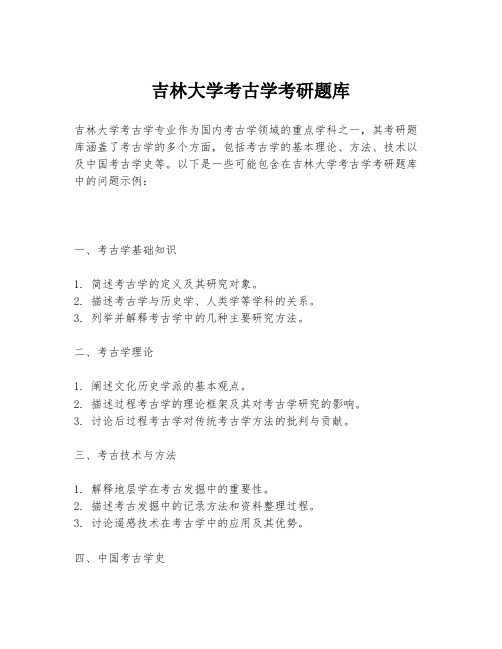 吉林大学考古学考研题库

吉林大学考古学专业作为国内考古学领域的重点学科之一，其考研题库涵盖了考古学的多个方面，包括考古学的基本理论、方法、技术以及中国考古学史等。以下是一些可能包含在吉林大学考古学考研题库中的问题示例：

一、考古学基础知识

1. 简述考古学的定义及其研究对象。
2. 描述考古学与历史学、人类学等学科的关系。
3. 列举并解释考古学中的几种主要研究方法。

二、考古学理论

1. 阐述文化历史学派的基本观点。
2. 描述过程考古学的理论框架及其对考古学研究的影响。
3. 讨论后过程考古学对传统考古学方法的批判与贡献。

三、考古技术与方法

1. 解释地层学在考古发掘中的重要性。
2. 描述考古发掘中的记录方法和资料整理过程。
3. 讨论遥感技术在考古学中的应用及其优势。

四、中国考古学史